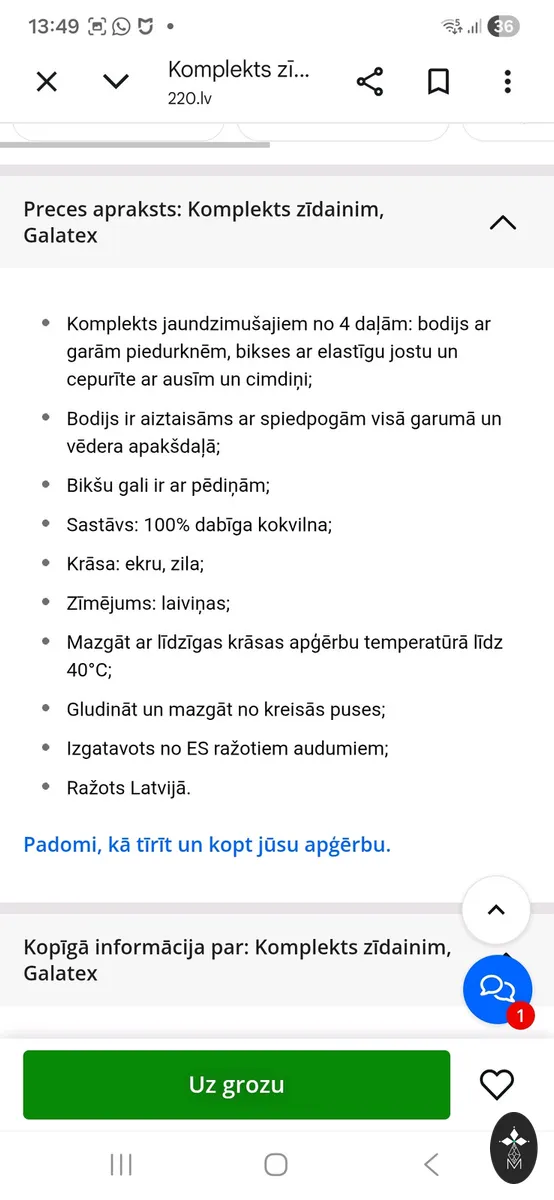 13:49

36

Komplekts zī...
220.lv

Preces apraksts: Komplekts zīdainim, Galatex

- Komplekts jaundzimušajiem no 4 daļām: bodijs ar garām piedurknēm, bikses ar elastīgu jostu un cepurīte ar ausīm un cimdiņi;
- Bodijs ir aiztaisāms ar spiedpogām visā garumā un vēdera apakšdaļā;
- Bikšu gali ir ar pēdiņām;
- Sastāvs: 100% dabīga kokvilna;
- Krāsa: ekru, zila;
- Zīmējums: laiviņas;
- Mazgāt ar līdzīgas krāsas apģērbu temperatūrā līdz 40°C;
- Gludināt un mazgāt no kreisās puses;
- Izgatavots no ES ražotiem audumiem;
- Ražots Latvijā.

Padomi, kā tīrīt un kopt jūsu apģērbu.

Kopīgā informācija par: Komplekts zīdainim, Galatex

1

Uz grozu